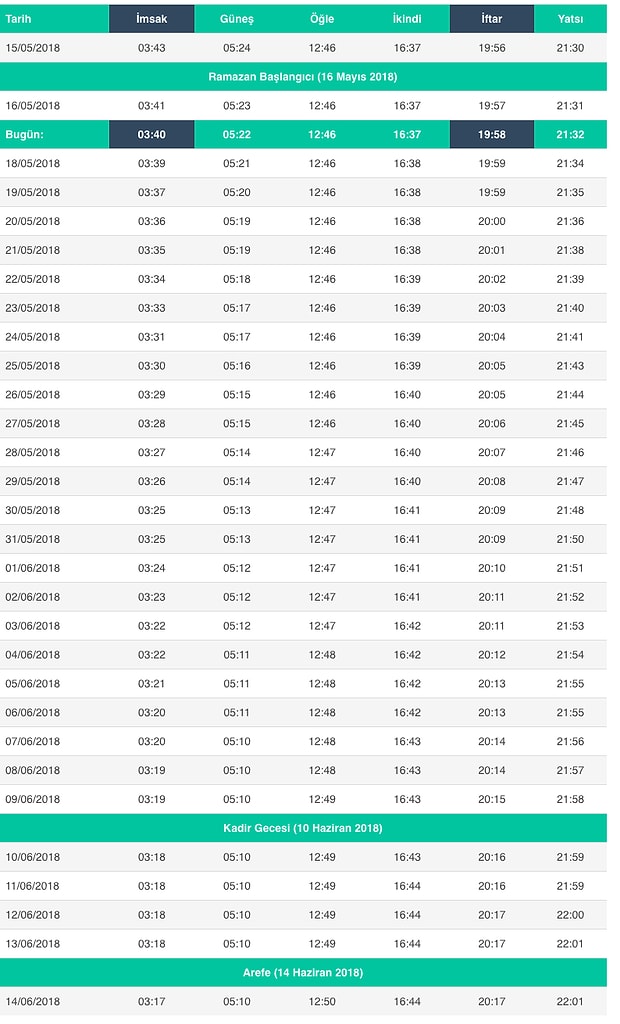 | Tarih | İmsak | Güneş | Öğle | İkindi | İftar | Yatsı |
|---|---|---|---|---|---|---|
| 15/05/2018 | 03:43 | 05:24 | 12:46 | 16:37 | 19:56 | 21:30 |
| Ramazan Başlangıcı (16 Mayıs 2018) | | | | | | |
| 16/05/2018 | 03:41 | 05:23 | 12:46 | 16:37 | 19:57 | 21:31 |
| Bugün: | 03:40 | 05:22 | 12:46 | 16:37 | 19:58 | 21:32 |
| 18/05/2018 | 03:39 | 05:21 | 12:46 | 16:38 | 19:59 | 21:34 |
| 19/05/2018 | 03:37 | 05:20 | 12:46 | 16:38 | 19:59 | 21:35 |
| 20/05/2018 | 03:36 | 05:19 | 12:46 | 16:38 | 20:00 | 21:36 |
| 21/05/2018 | 03:35 | 05:19 | 12:46 | 16:38 | 20:01 | 21:38 |
| 22/05/2018 | 03:34 | 05:18 | 12:46 | 16:39 | 20:02 | 21:39 |
| 23/05/2018 | 03:33 | 05:17 | 12:46 | 16:39 | 20:03 | 21:40 |
| 24/05/2018 | 03:31 | 05:17 | 12:46 | 16:39 | 20:04 | 21:41 |
| 25/05/2018 | 03:30 | 05:16 | 12:46 | 16:39 | 20:05 | 21:43 |
| 26/05/2018 | 03:29 | 05:15 | 12:46 | 16:40 | 20:05 | 21:44 |
| 27/05/2018 | 03:28 | 05:15 | 12:46 | 16:40 | 20:06 | 21:45 |
| 28/05/2018 | 03:27 | 05:14 | 12:47 | 16:40 | 20:07 | 21:46 |
| 29/05/2018 | 03:26 | 05:14 | 12:47 | 16:40 | 20:08 | 21:47 |
| 30/05/2018 | 03:25 | 05:13 | 12:47 | 16:41 | 20:09 | 21:48 |
| 31/05/2018 | 03:25 | 05:13 | 12:47 | 16:41 | 20:09 | 21:50 |
| 01/06/2018 | 03:24 | 05:12 | 12:47 | 16:41 | 20:10 | 21:51 |
| 02/06/2018 | 03:23 | 05:12 | 12:47 | 16:41 | 20:11 | 21:52 |
| 03/06/2018 | 03:22 | 05:12 | 12:47 | 16:42 | 20:11 | 21:53 |
| 04/06/2018 | 03:22 | 05:11 | 12:48 | 16:42 | 20:12 | 21:54 |
| 05/06/2018 | 03:21 | 05:11 | 12:48 | 16:42 | 20:13 | 21:55 |
| 06/06/2018 | 03:20 | 05:11 | 12:48 | 16:42 | 20:13 | 21:55 |
| 07/06/2018 | 03:20 | 05:10 | 12:48 | 16:43 | 20:14 | 21:56 |
| 08/06/2018 | 03:19 | 05:10 | 12:48 | 16:43 | 20:14 | 21:57 |
| 09/06/2018 | 03:19 | 05:10 | 12:49 | 16:43 | 20:15 | 21:58 |
| Kadir Gecesi (10 Haziran 2018) | | | | | | |
| 10/06/2018 | 03:18 | 05:10 | 12:49 | 16:43 | 20:16 | 21:59 |
| 11/06/2018 | 03:18 | 05:10 | 12:49 | 16:44 | 20:16 | 21:59 |
| 12/06/2018 | 03:18 | 05:10 | 12:49 | 16:44 | 20:17 | 22:00 |
| 13/06/2018 | 03:18 | 05:10 | 12:49 | 16:44 | 20:17 | 22:01 |
| Arefe (14 Haziran 2018) | | | | | | |
| 14/06/2018 | 03:17 | 05:10 | 12:50 | 16:44 | 20:17 | 22:01 |